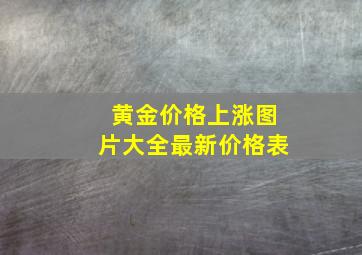 黄金价格上涨图片大全最新价格表